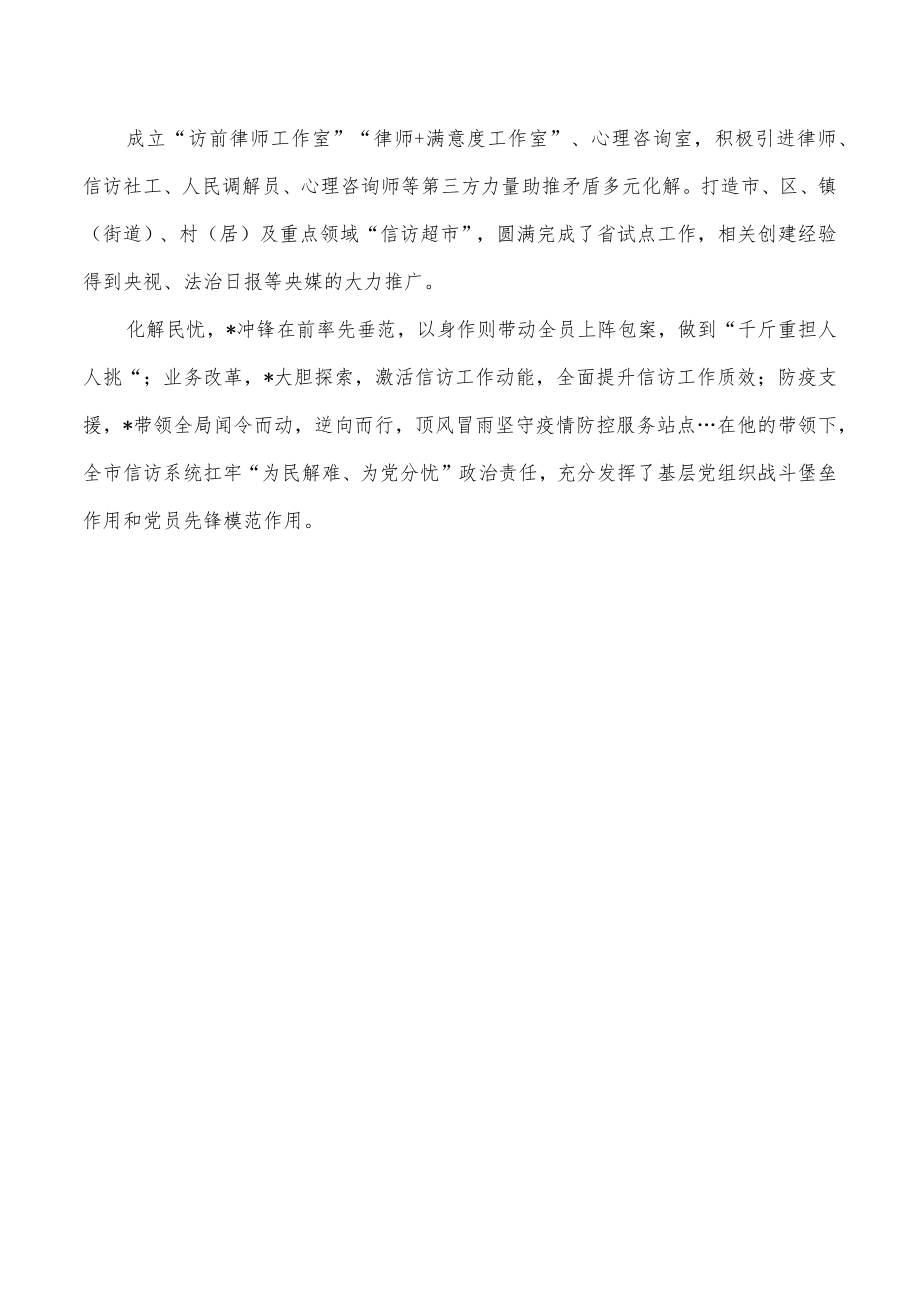 成立“访前律师工作室”“律师+满意度工作室”、心理咨询室，积极引进律师、信访社工、人民调解员、心理咨询师等第三方力量助推矛盾多元化解。打造市、区、镇（街道）、村（居）及重点领域“信访超市”，圆满完成了省试点工作，相关创建经验得到央视、法治日报等央媒的大力推广。

化解民忧，*冲锋在前率先垂范，以身作则带动全员上阵包案，做到“千斤重担人人挑“；业务改革，*大胆探索，激活信访工作动能，全面提升信访工作质效；防疫支援，*带领全局闻令而动，逆向而行，顶风冒雨坚守疫情防控服务站点…在他的带领下，全市信访系统扛牢“为民解难、为党分忧”政治责任，充分发挥了基层党组织战斗堡垒作用和党员先锋模范作用。